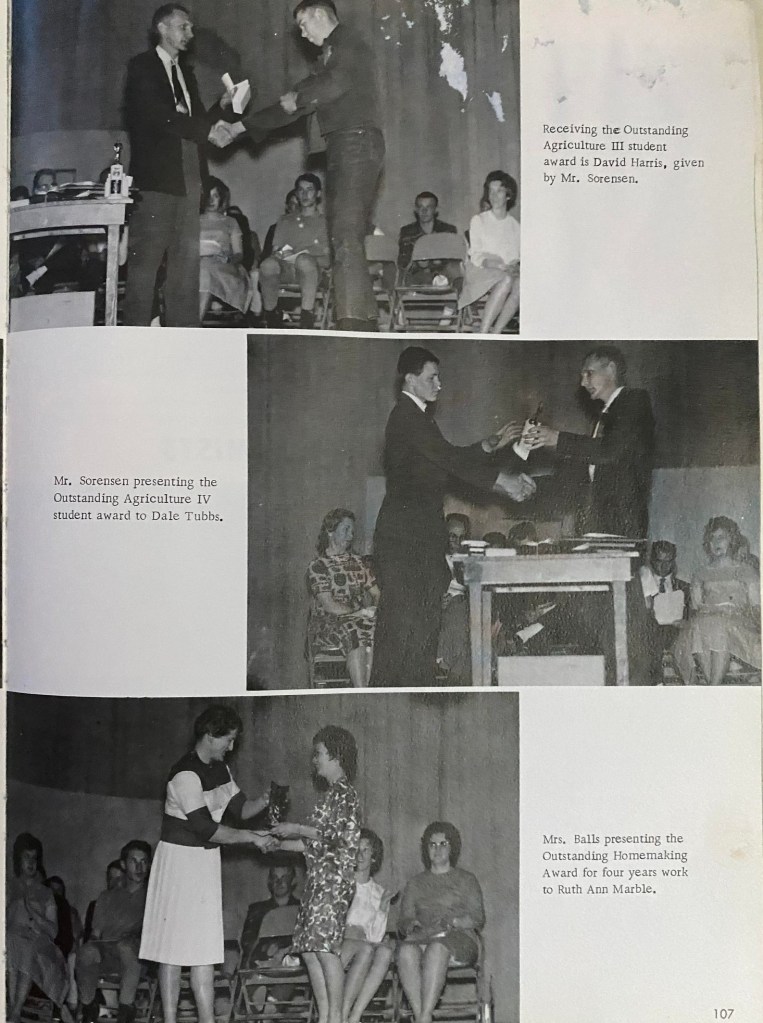 Receiving the Outstanding Agriculture III student award is David Harris, given by Mr. Sorensen.

Mr. Sorensen presenting the Outstanding Agriculture IV student award to Dale Tubbs.

Mrs. Balls presenting the Outstanding Homemaking Award for four years work to Ruth Ann Marble.

107